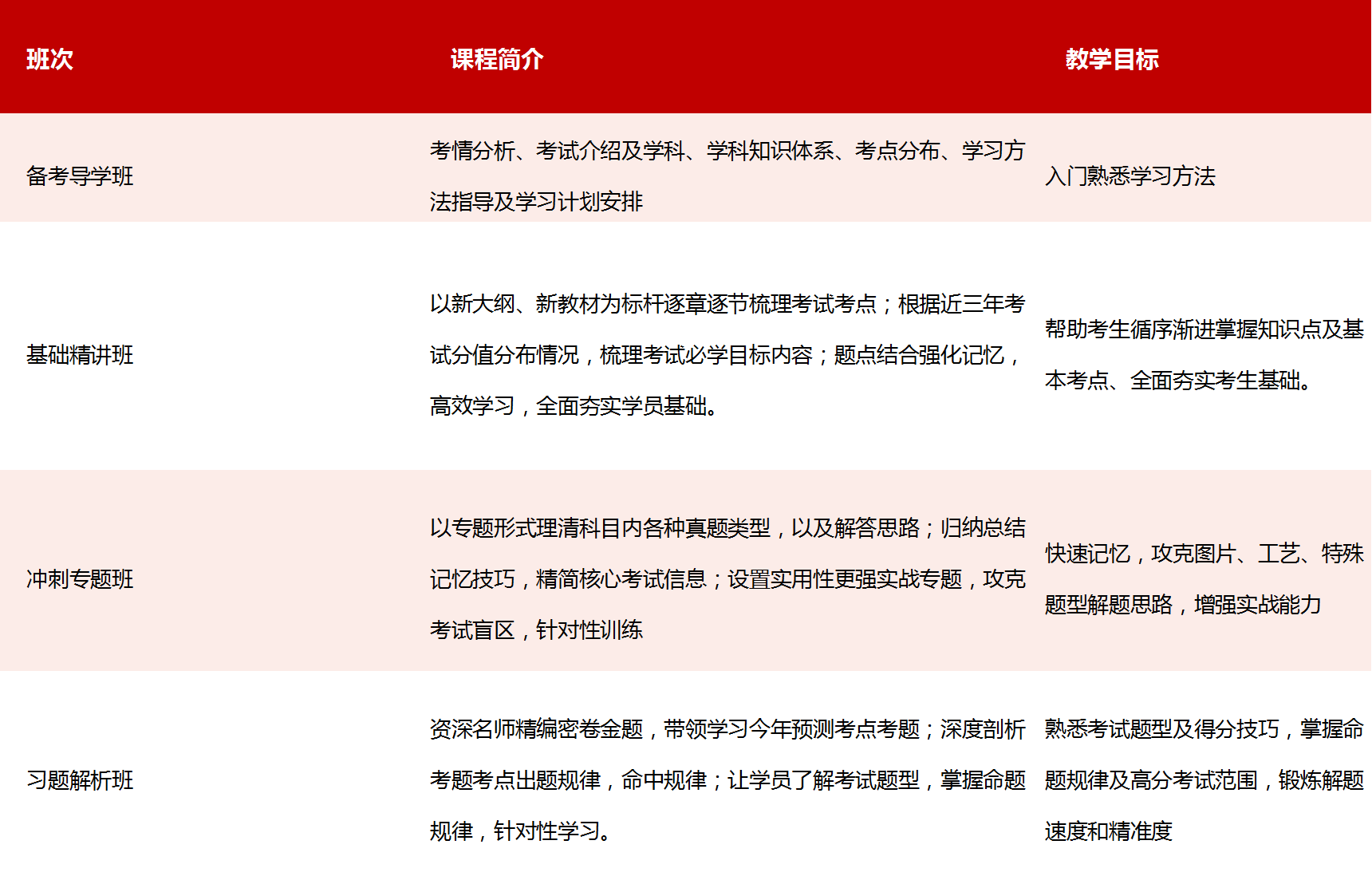 | 班次 | 课程简介 | 教学目标 |
|---|---|---|
| 备考导学班 | 考情分析、考试介绍及学科、学科知识体系、考点分布、学习方法指导及学习计划安排 | 入门熟悉学习方法 |
| 基础精讲班 | 以新大纲、新教材为标杆逐章逐节梳理考试考点；根据近三年考试分值分布情况，梳理考试必学目标内容；题点结合强化记忆，高效学习，全面夯实学员基础。 | 帮助考生循序渐进掌握知识点及基本考点、全面夯实考生基础。 |
| 冲刺专题班 | 以专题形式理清科目内各种真题类型，以及解答思路；归纳总结记忆技巧，精简核心考试信息；设置实用性更强实战专题，攻克考试盲区，针对性训练 | 快速记忆，攻克图片、工艺、特殊题型解题思路，增强实战能力 |
| 习题解析班 | 资深名师精编密卷金题，带领学习今年预测考点考题；深度剖析考题考点出题规律，命中规律；让学员了解考试题型，掌握命题规律，针对性学习。 | 熟悉考试题型及得分技巧，掌握命题规律及高分考试范围，锻炼解题速度和精准度 |